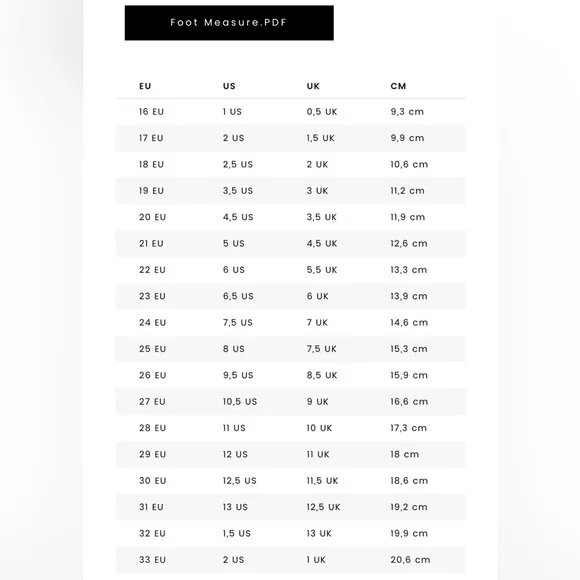 Foot Measure.PDF

| EU | US | UK | CM |
|---|---|---|---|
| 16 EU | 1 US | 0,5 UK | 9,3 cm |
| 17 EU | 2 US | 1,5 UK | 9,9 cm |
| 18 EU | 2,5 US | 2 UK | 10,6 cm |
| 19 EU | 3,5 US | 3 UK | 11,2 cm |
| 20 EU | 4,5 US | 3,5 UK | 11,9 cm |
| 21 EU | 5 US | 4,5 UK | 12,6 cm |
| 22 EU | 6 US | 5,5 UK | 13,3 cm |
| 23 EU | 6,5 US | 6 UK | 13,9 cm |
| 24 EU | 7,5 US | 7 UK | 14,6 cm |
| 25 EU | 8 US | 7,5 UK | 15,3 cm |
| 26 EU | 9,5 US | 8,5 UK | 15,9 cm |
| 27 EU | 10,5 US | 9 UK | 16,6 cm |
| 28 EU | 11 US | 10 UK | 17,3 cm |
| 29 EU | 12 US | 11 UK | 18 cm |
| 30 EU | 12,5 US | 11,5 UK | 18,6 cm |
| 31 EU | 13 US | 12,5 UK | 19,2 cm |
| 32 EU | 1,5 US | 13 UK | 19,9 cm |
| 33 EU | 2 US | 1 UK | 20,6 cm |